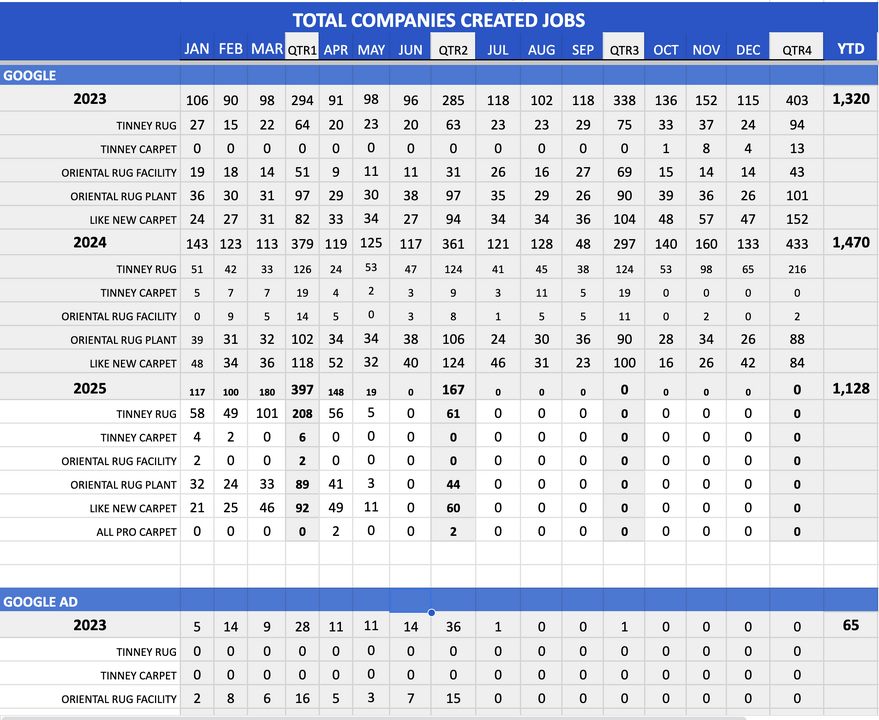 TOTAL COMPANIES CREATED JOBS

| | JAN | FEB | MAR | QTR1 | APR | MAY | JUN | QTR2 | JUL | AUG | SEP | QTR3 | OCT | NOV | DEC | QTR4 | YTD |
|---|---|---|---|---|---|---|---|---|---|---|---|---|---|---|---|---|---|
| GOOGLE | | | | | | | | | | | | | | | | | |
| 2023 | 106 | 90 | 98 | 294 | 91 | 98 | 96 | 285 | 118 | 102 | 118 | 338 | 136 | 152 | 115 | 403 | 1,320 |
| TINNEY RUG | 27 | 15 | 22 | 64 | 20 | 23 | 20 | 63 | 23 | 23 | 29 | 75 | 33 | 37 | 24 | 94 | |
| TINNEY CARPET | 0 | 0 | 0 | 0 | 0 | 0 | 0 | 0 | 0 | 0 | 0 | 0 | 1 | 8 | 4 | 13 | |
| ORIENTAL RUG FACILITY | 19 | 18 | 14 | 51 | 9 | 11 | 11 | 31 | 26 | 16 | 27 | 69 | 15 | 14 | 14 | 43 | |
| ORIENTAL RUG PLANT | 36 | 30 | 31 | 97 | 29 | 30 | 38 | 97 | 35 | 29 | 26 | 90 | 39 | 36 | 26 | 101 | |
| LIKE NEW CARPET | 24 | 27 | 31 | 82 | 33 | 34 | 27 | 94 | 34 | 34 | 36 | 104 | 48 | 57 | 47 | 152 | |
| 2024 | 143 | 123 | 113 | 379 | 119 | 125 | 117 | 361 | 121 | 128 | 48 | 297 | 140 | 160 | 133 | 433 | 1,470 |
| TINNEY RUG | 51 | 42 | 33 | 126 | 24 | 53 | 47 | 124 | 41 | 45 | 38 | 124 | 53 | 98 | 65 | 216 | |
| TINNEY CARPET | 5 | 7 | 7 | 19 | 4 | 2 | 3 | 9 | 3 | 11 | 5 | 19 | 0 | 0 | 0 | 0 | |
| ORIENTAL RUG FACILITY | 0 | 9 | 5 | 14 | 5 | 0 | 3 | 8 | 1 | 5 | 5 | 11 | 0 | 2 | 0 | 2 | |
| ORIENTAL RUG PLANT | 39 | 31 | 32 | 102 | 34 | 34 | 38 | 106 | 24 | 30 | 36 | 90 | 28 | 34 | 26 | 88 | |
| LIKE NEW CARPET | 48 | 34 | 36 | 118 | 52 | 32 | 40 | 124 | 46 | 31 | 23 | 100 | 16 | 26 | 42 | 84 | |
| 2025 | 117 | 100 | 180 | 397 | 148 | 19 | 0 | 167 | 0 | 0 | 0 | 0 | 0 | 0 | 0 | 0 | 1,128 |
| TINNEY RUG | 58 | 49 | 101 | 208 | 56 | 5 | 0 | 61 | 0 | 0 | 0 | 0 | 0 | 0 | 0 | 0 | |
| TINNEY CARPET | 4 | 2 | 0 | 6 | 0 | 0 | 0 | 0 | 0 | 0 | 0 | 0 | 0 | 0 | 0 | 0 | |
| ORIENTAL RUG FACILITY | 2 | 0 | 0 | 2 | 0 | 0 | 0 | 0 | 0 | 0 | 0 | 0 | 0 | 0 | 0 | 0 | |
| ORIENTAL RUG PLANT | 32 | 24 | 33 | 89 | 41 | 3 | 0 | 44 | 0 | 0 | 0 | 0 | 0 | 0 | 0 | 0 | |
| LIKE NEW CARPET | 21 | 25 | 46 | 92 | 49 | 11 | 0 | 60 | 0 | 0 | 0 | 0 | 0 | 0 | 0 | 0 | |
| ALL PRO CARPET | 0 | 0 | 0 | 0 | 2 | 0 | 0 | 2 | 0 | 0 | 0 | 0 | 0 | 0 | 0 | 0 | |
| GOOGLE AD | | | | | | | | | | | | | | | | | |
| 2023 | 5 | 14 | 9 | 28 | 11 | 11 | 14 | 36 | 1 | 0 | 0 | 1 | 0 | 0 | 0 | 0 | 65 |
| TINNEY RUG | 0 | 0 | 0 | 0 | 0 | 0 | 0 | 0 | 0 | 0 | 0 | 0 | 0 | 0 | 0 | 0 | |
| TINNEY CARPET | 0 | 0 | 0 | 0 | 0 | 0 | 0 | 0 | 0 | 0 | 0 | 0 | 0 | 0 | 0 | 0 | |
| ORIENTAL RUG FACILITY | 2 | 8 | 6 | 16 | 5 | 3 | 7 | 15 | 0 | 0 | 0 | 0 | 0 | 0 | 0 | 0 | |